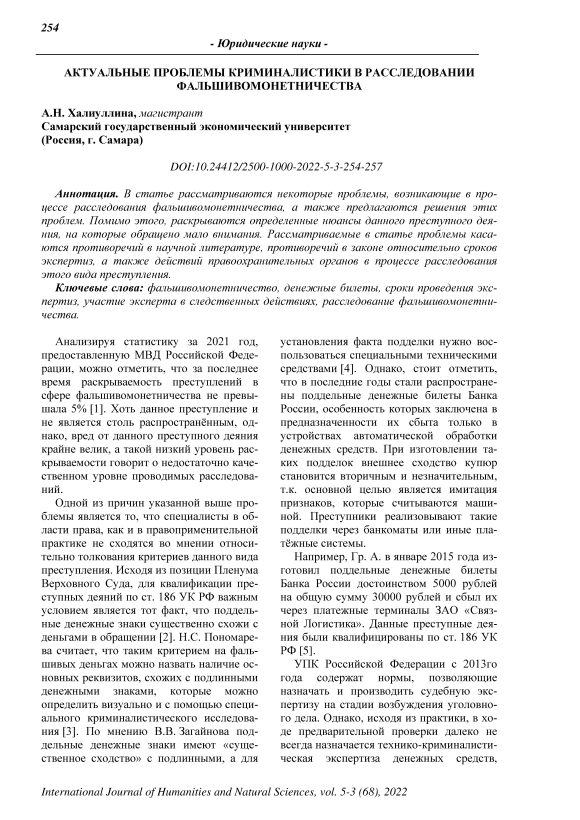 254

- Юридические науки -

АКТУАЛЬНЫЕ ПРОБЛЕМЫ КРИМИНАЛИСТИКИ В РАССЛЕДОВАНИИ ФАЛЬШИВОМОНЕТНИЧЕСТВА

А.Н. Халиуллина, магистрант
Самарский государственный экономический университет
(Россия, г. Самара)

DOI:10.24412/2500-1000-2022-5-3-254-257

Аннотация. В статье рассматриваются некоторые проблемы, возникающие в процессе расследования фальшивомонетничества, а также предлагаются решения этих проблем. Помимо этого, раскрываются определенные нюансы данного преступного деяния, на которые обращено мало внимания. Рассматриваемые в статье проблемы касаются противоречий в научной литературе, противоречий в законе относительно сроков экспертиз, а также действий правоохранительных органов в процессе расследования этого вида преступления.

Ключевые слова: фальшивомонетничество, денежные билеты, сроки проведения экспертиз, участие эксперта в следственных действиях, расследование фальшивомонетничества.

Анализируя статистику за 2021 год, предоставленную МВД Российской Федерации, можно отметить, что за последнее время раскрываемость преступлений в сфере фальшивомонетничества не превышала 5% [1]. Хоть данное преступление и не является столь распространённым, однако, вред от данного преступного деяния крайне велик, а такой низкий уровень раскрываемости говорит о недостаточно качественном уровне проводимых расследований.

Одной из причин указанной выше проблемы является то, что специалисты в области права, как и в правоприменительной практике не сходятся во мнении относительно толкования критериев данного вида преступления. Исходя из позиции Пленума Верховного Суда, для квалификации преступных деяний по ст. 186 УК РФ важным условием является тот факт, что поддельные денежные знаки существенно схожи с деньгами в обращении [2]. Н.С. Пономарева считает, что таким критерием на фальшивых деньгах можно назвать наличие основных реквизитов, схожих с подлинными денежными знаками, которые можно определить визуально и с помощью специального криминалистического исследования [3]. По мнению В.В. Загайнова поддельные денежные знаки имеют «существенное сходство» с подлинными, а для установления факта подделки нужно воспользоваться специальными техническими средствами [4]. Однако, стоит отметить, что в последние годы стали распространены поддельные денежные билеты Банка России, особенность которых заключена в предназначенности их сбыта только в устройствах автоматической обработки денежных средств. При изготовлении таких подделок внешнее сходство купюр становится вторичным и незначительным, т.к. основной целью является имитация признаков, которые считываются машиной. Преступники реализовывают такие подделки через банкоматы или иные платёжные системы.

Например, Гр. А. в январе 2015 года изготовил поддельные денежные билеты Банка России достоинством 5000 рублей на общую сумму 30000 рублей и сбыл их через платежные терминалы ЗАО «Связной Логистика». Данные преступные деяния были квалифицированы по ст. 186 УК РФ [5].

УПК Российской Федерации с 2013го года содержат нормы, позволяющие назначать и производить судебную экспертизу на стадии возбуждения уголовного дела. Однако, исходя из практики, в ходе предварительной проверки далеко не всегда назначается технико-криминалистическая экспертиза денежных средств,

International Journal of Humanities and Natural Sciences, vol. 5-3 (68), 2022